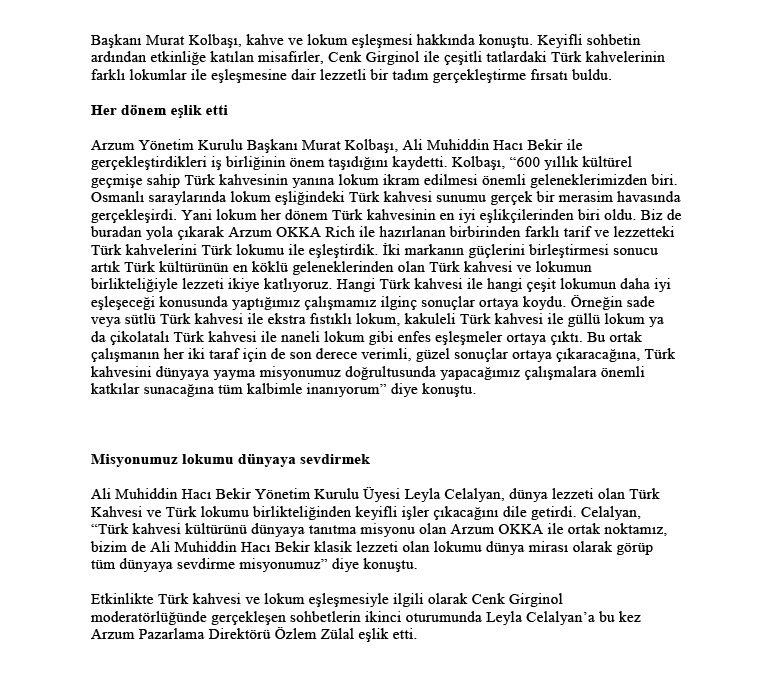 Başkanı Murat Kolbaşı, kahve ve lokum eşleşmesi hakkında konuştu. Keyifli sohbetin ardından etkinliğe katılan misafirler, Cenk Girginol ile çeşitli tatlardaki Türk kahvelerinin farklı lokumlar ile eşleşmesine dair lezzetli bir tadım gerçekleştirme fırsatı buldu.

Her dönem eşlik etti

Arzum Yönetim Kurulu Başkanı Murat Kolbaşı, Ali Muhiddin Hacı Bekir ile gerçekleştirdikleri iş birliğinin önem taşıdığını kaydetti. Kolbaşı, “600 yıllık kültürel geçmişe sahip Türk kahvesinin yanına lokum ikram edilmesi önemli geleneklerimizden biri. Osmanlı saraylarında lokum eşliğindeki Türk kahvesi sunumu gerçek bir merasim havasında gerçekleşirdi. Yani lokum her dönem Türk kahvesinin en iyi eşlikçilerinden biri oldu. Biz de buradan yola çıkarak Arzum OKKA Rich ile hazırlanan birbirinden farklı tarif ve lezzetteki Türk kahvelerini Türk lokumu ile eşleştirdik. İki markanın güçlerini birleştirmesi sonucu artık Türk kültürünün en köklü geleneklerinden olan Türk kahvesi ve lokumun birlikteliğiyle lezzeti ikiye katlıyoruz. Hangi Türk kahvesi ile hangi çeşit lokumun daha iyi eşleşeceği konusunda yaptığımız çalışmamız ilginç sonuçlar ortaya koydu. Örneğin sade veya sütlü Türk kahvesi ile ekstra fıstıklı lokum, kakuleli Türk kahvesi ile güllü lokum ya da çikolatalı Türk kahvesi ile naneli lokum gibi enfes eşleşmeler ortaya çıktı. Bu ortak çalışmanın her iki taraf için de son derece verimli, güzel sonuçlar ortaya çıkaracağına, Türk kahvesini dünyaya yayma misyonumuz doğrultusunda yapacağımız çalışmalara önemli katkılar sunacağına tüm kalbimle inanıyorum” diye konuştu.

Misyonumuz lokumu dünyaya sevdirmek

Ali Muhiddin Hacı Bekir Yönetim Kurulu Üyesi Leyla Celalyan, dünya lezzeti olan Türk Kahvesi ve Türk lokumu birlikteliğinden keyifli işler çıkacağını dile getirdi. Celalyan, “Türk kahvesi kültürünü dünyaya tanıtma misyonu olan Arzum OKKA ile ortak noktamız, bizim de Ali Muhiddin Hacı Bekir klasik lezzeti olan lokumu dünya mirası olarak görüp tüm dünyaya sevdirme misyonumuz” diye konuştu.

Etkinlikte Türk kahvesi ve lokum eşleşmesiyle ilgili olarak Cenk Girginol moderatörlüğünde gerçekleşen sohbetlerin ikinci oturumunda Leyla Celalyan’a bu kez Arzum Pazarlama Direktörü Özlem Zülal eşlik etti.